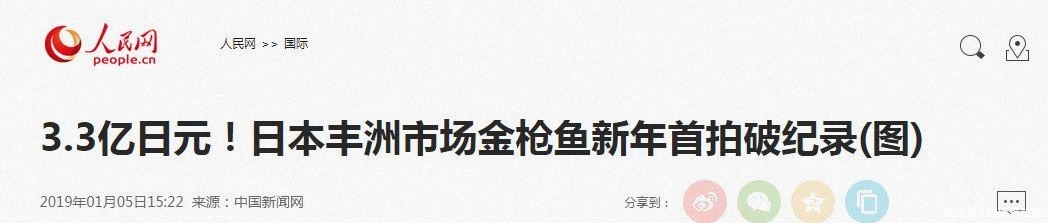 人民网
people.cn

人民网 >> 国际

3.3亿日元！日本丰洲市场金枪鱼新年首拍破纪录(图)

2019年01月05日15:22 来源：中国新闻网

分享到：